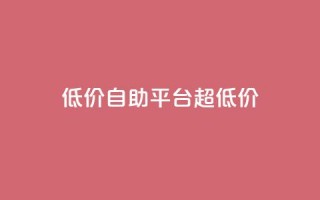 低价自助平台超低价